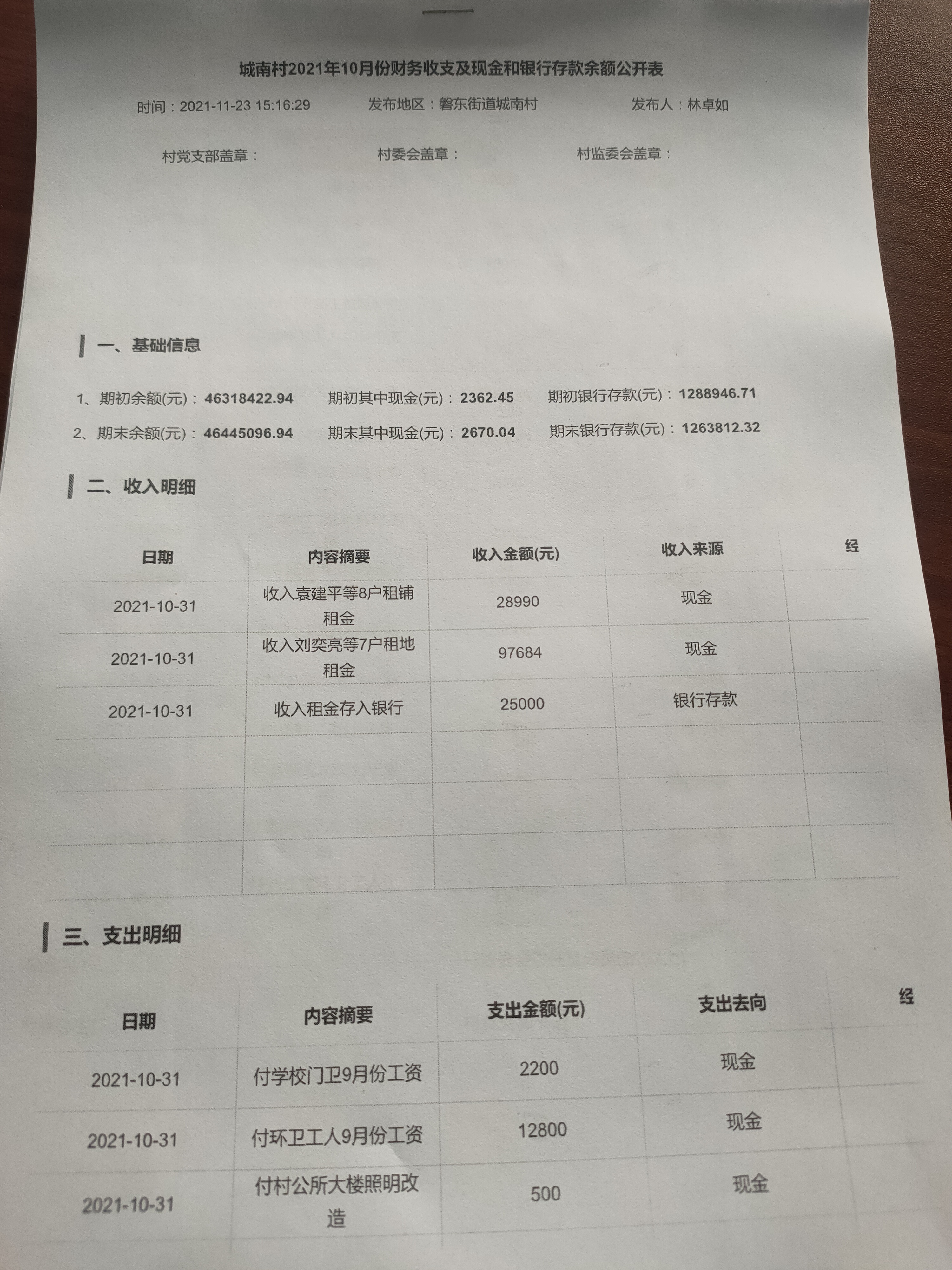 城南村2021年10月份财务收支及现金和银行存款余额公开表

时间：2021-11-23 15:16:29　　发布地区：磐东街道城南村　　发布人：林卓如

村党支部盖章：　　村委会盖章：　　村监委会盖章：

一、基础信息

1、期初余额(元)：46318422.94　　期初其中现金(元)：2362.45　　期初银行存款(元)：1288946.71

2、期末余额(元)：46445096.94　　期末其中现金(元)：2670.04　　期末银行存款(元)：1263812.32

二、收入明细

| 日期 | 内容摘要 | 收入金额(元) | 收入来源 | 经 |
|---|---|---|---|---|
| 2021-10-31 | 收入袁建平等8户租铺租金 | 28990 | 现金 | |
| 2021-10-31 | 收入刘奕亮等7户租地租金 | 97684 | 现金 | |
| 2021-10-31 | 收入租金存入银行 | 25000 | 银行存款 | |
| | | | | |
| | | | | |
| | | | | |

三、支出明细

| 日期 | 内容摘要 | 支出金额(元) | 支出去向 | 经 |
|---|---|---|---|---|
| 2021-10-31 | 付学校门卫9月份工资 | 2200 | 现金 | |
| 2021-10-31 | 付环卫工人9月份工资 | 12800 | 现金 | |
| 2021-10-31 | 付村公所大楼照明改造 | 500 | 现金 | |